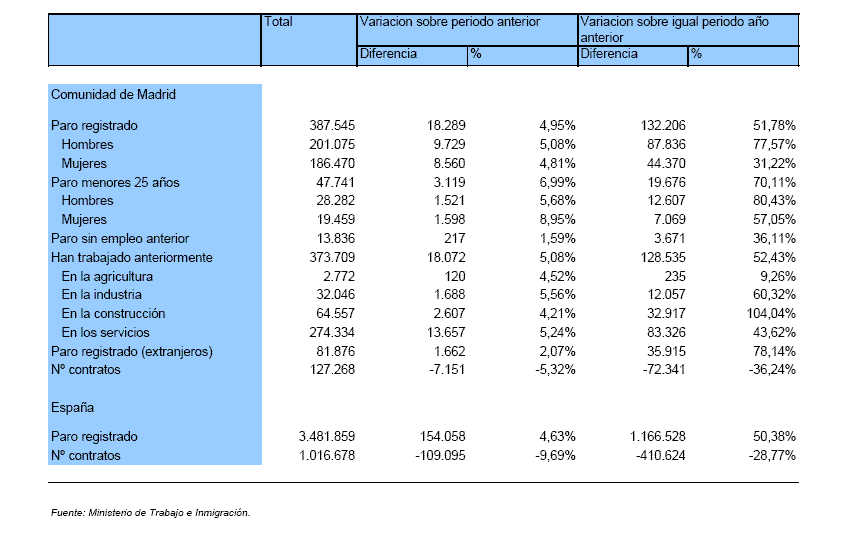 |  | Total | Variacion sobre periodo anterior |  | Variacion sobre igual periodo año anterior |  |
|---|---|---|---|---|---|
|  |  | Diferencia | % | Diferencia | % |
| Comunidad de Madrid |  |  |  |  |  |
| Paro registrado | 387.545 | 18.289 | 4,95% | 132.206 | 51,78% |
| Hombres | 201.075 | 9.729 | 5,08% | 87.836 | 77,57% |
| Mujeres | 186.470 | 8.560 | 4,81% | 44.370 | 31,22% |
| Paro menores 25 años | 47.741 | 3.119 | 6,99% | 19.676 | 70,11% |
| Hombres | 28.282 | 1.521 | 5,68% | 12.607 | 80,43% |
| Mujeres | 19.459 | 1.598 | 8,95% | 7.069 | 57,05% |
| Paro sin empleo anterior | 13.836 | 217 | 1,59% | 3.671 | 36,11% |
| Han trabajado anteriormente | 373.709 | 18.072 | 5,08% | 128.535 | 52,43% |
| En la agricultura | 2.772 | 120 | 4,52% | 235 | 9,26% |
| En la industria | 32.046 | 1.688 | 5,56% | 12.057 | 60,32% |
| En la construcción | 64.557 | 2.607 | 4,21% | 32.917 | 104,04% |
| En los servicios | 274.334 | 13.657 | 5,24% | 83.326 | 43,62% |
| Paro registrado (extranjeros) | 81.876 | 1.662 | 2,07% | 35.915 | 78,14% |
| Nº contratos | 127.268 | -7.151 | -5,32% | -72.341 | -36,24% |
| España |  |  |  |  |  |
| Paro registrado | 3.481.859 | 154.058 | 4,63% | 1.166.528 | 50,38% |
| Nº contratos | 1.016.678 | -109.095 | -9,69% | -410.624 | -28,77% |

Fuente: Ministerio de Trabajo e Inmigración.